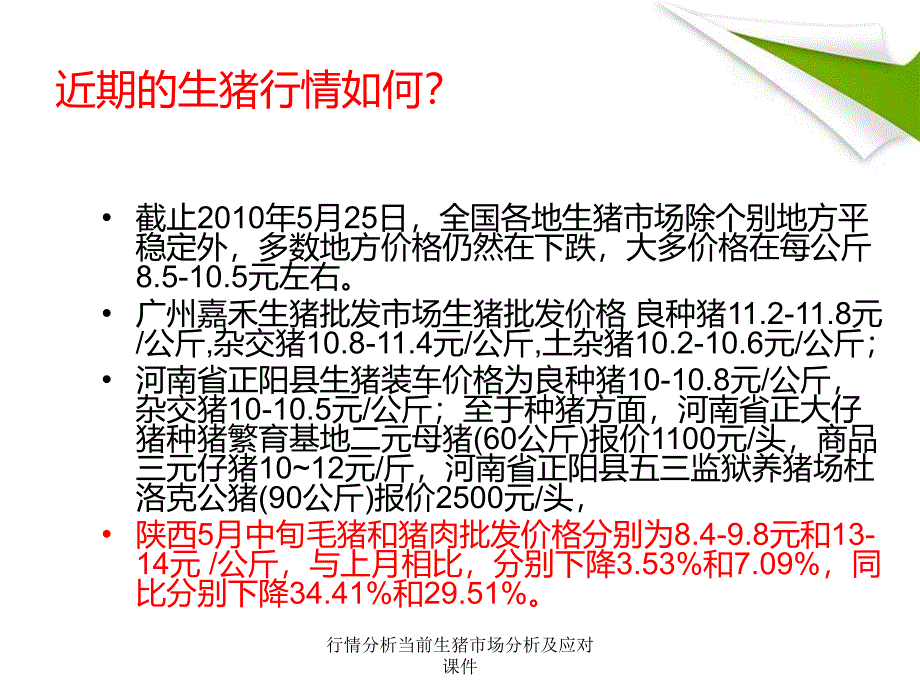 近期的生猪行情如何?

• 截止2010年5月25日，全国各地生猪市场除个别地方平稳定外，多数地方价格仍然在下跌，大多价格在每公斤8.5-10.5元左右。

• 广州嘉禾生猪批发市场生猪批发价格 良种猪11.2-11.8元/公斤,杂交猪10.8-11.4元/公斤,土杂猪10.2-10.6元/公斤；

• 河南省正阳县生猪装车价格为良种猪10-10.8元/公斤，杂交猪10-10.5元/公斤；至于种猪方面，河南省正大仔猪种猪繁育基地二元母猪(60公斤)报价1100元/头，商品三元仔猪10~12元/斤，河南省正阳县五三监狱养猪场杜洛克公猪(90公斤)报价2500元/头，

• 陕西5月中旬毛猪和猪肉批发价格分别为8.4-9.8元和13-14元 /公斤，与上月相比，分别下降3.53%和7.09%，同比分别下降34.41%和29.51%。

行情分析当前生猪市场分析及应对课件